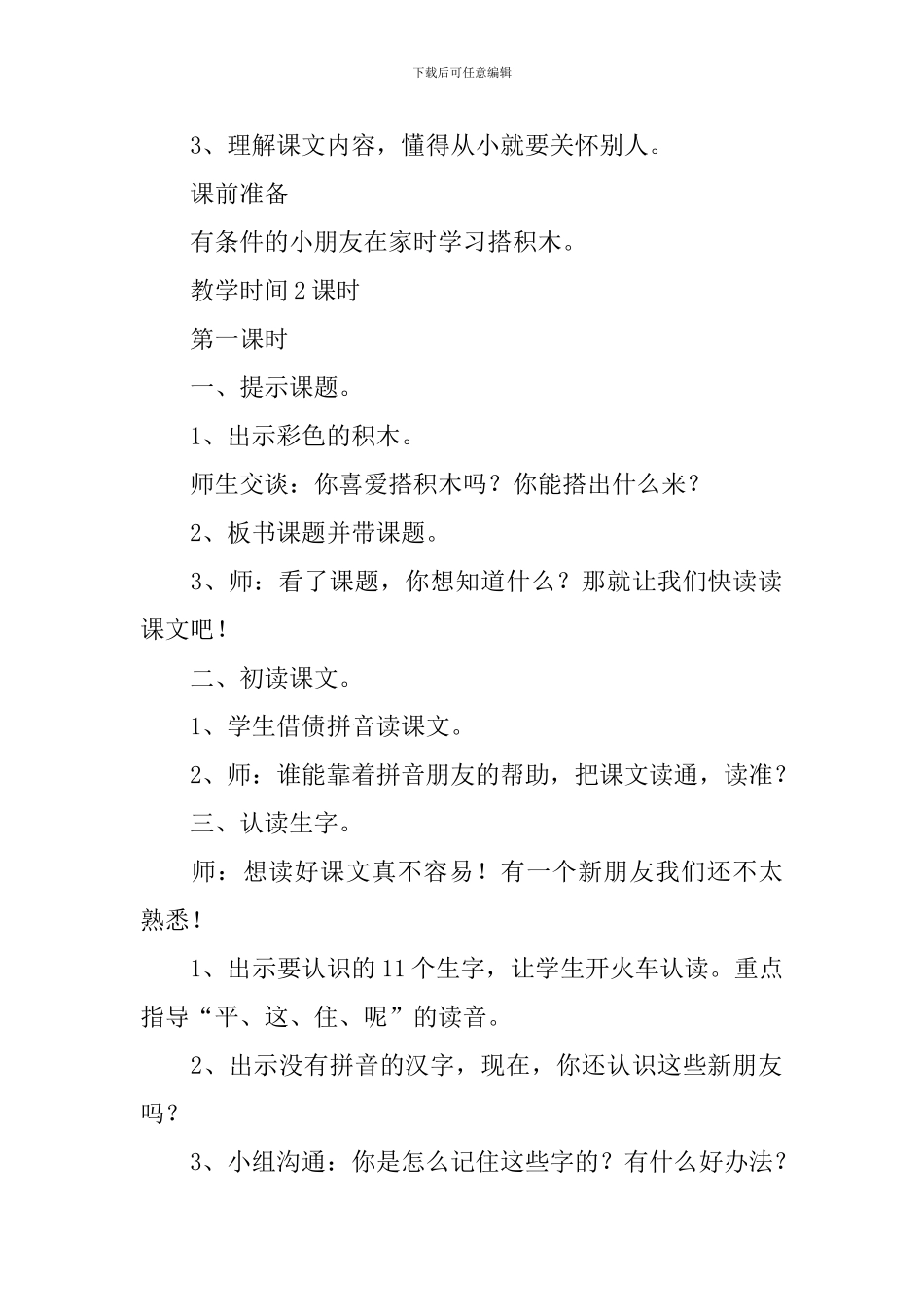 下载后可任意编辑

3、理解课文内容，懂得从小就要关怀别人。

课前准备

有条件的小朋友在家时学习搭积木。

教学时间 2 课时

第一课时

一、提示课题。

1、出示彩色的积木。

师生交谈：你喜爱搭积木吗？你能搭出什么来？

2、板书课题并带课题。

3、师：看了课题，你想知道什么？那就让我们快读读课文吧！

二、初读课文。

1、学生借债拼音读课文。

2、师：谁能靠着拼音朋友的帮助，把课文读通，读准？

三、认读生字。

师：想读好课文真不容易！有一个新朋友我们还不太熟悉！

1、出示要认识的 11 个生字，让学生开火车认读。重点指导“平、这、住、呢”的读音。

2、出示没有拼音的汉字，现在，你还认识这些新朋友吗？

3、小组沟通：你是怎么记住这些字的？有什么好办法？